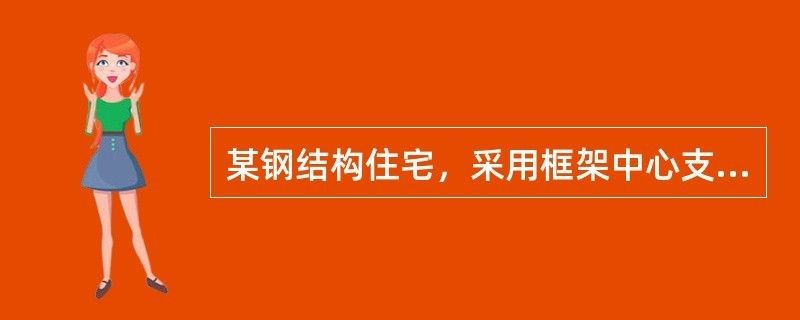 某钢结构住宅，采用框架中心支...